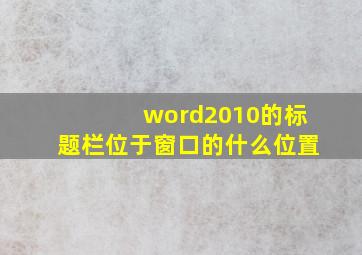 word2010的标题栏位于窗口的什么位置